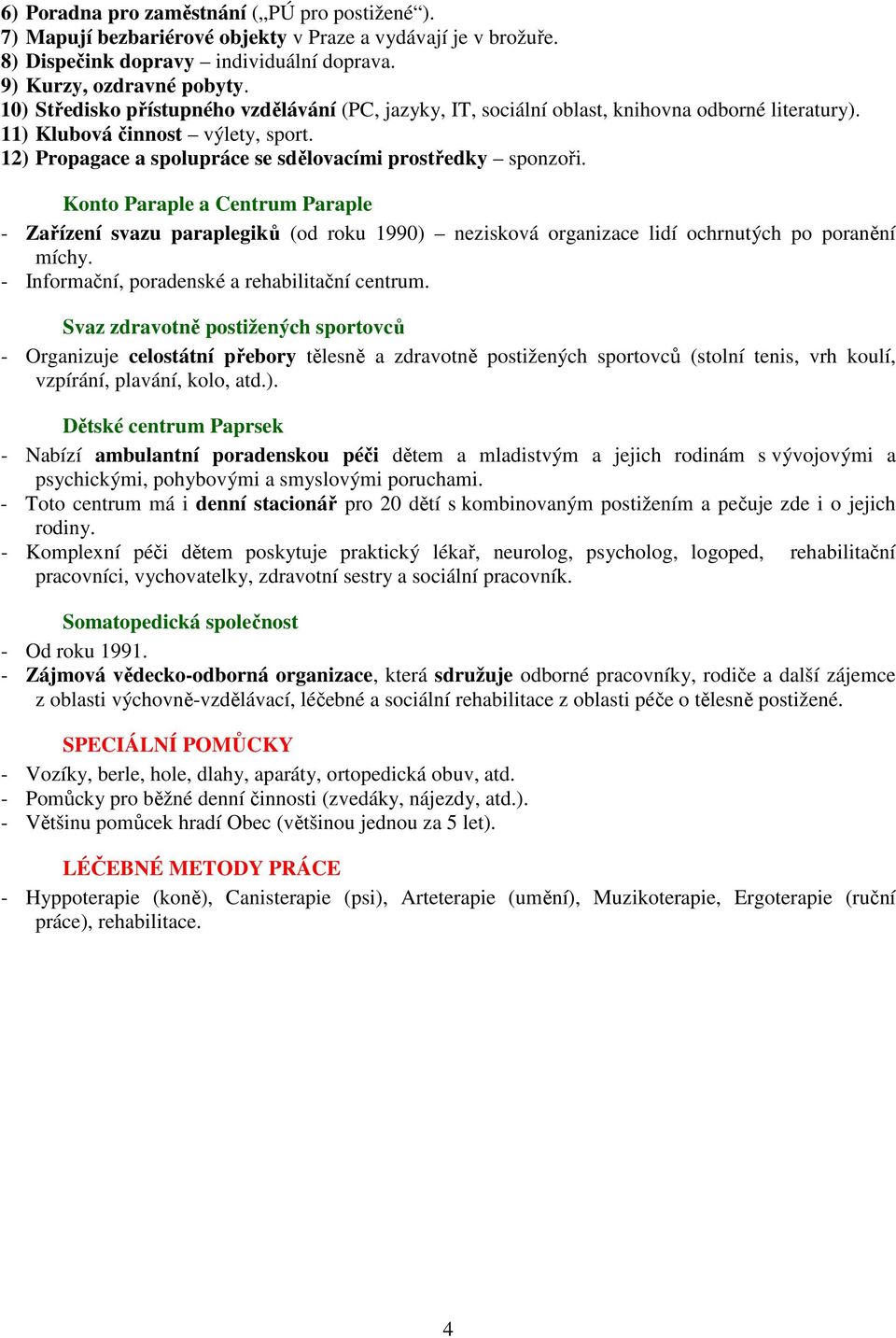 6) Poradna pro zaměstnání („PÚ pro postižené“).
7) Mapují bezbariérové objekty v Praze a vydávají je v brožuře.
8) Dispečink dopravy – individuální doprava.
9) Kurzy, ozdravné pobyty.
10) Středisko přístupného vzdělávání (PC, jazyky, IT, sociální oblast, knihovna odborné literatury).
11) Klubová činnost – výlety, sport.
12) Propagace a spolupráce se sdělovacími prostředky – sponzoři.

Konto Paraple a Centrum Paraple
- Zařízení svazu paraplegiků (od roku 1990) – nezisková organizace lidí ochrnutých po poranění míchy.
- Informační, poradenské a rehabilitační centrum.

Svaz zdravotně postižených sportovců
- Organizuje celostátní přebory tělesně a zdravotně postižených sportovců (stolní tenis, vrh koulí, vzpírání, plavání, kolo, atd.).

Dětské centrum Paprsek
- Nabízí ambulantní poradenskou péči dětem a mladistvým a jejich rodinám s vývojovými a psychickými, pohybovými a smyslovými poruchami.
- Toto centrum má i denní stacionář pro 20 dětí s kombinovaným postižením a pečuje zde i o jejich rodiny.
- Komplexní péči dětem poskytuje praktický lékař, neurolog, psycholog, logoped, rehabilitační pracovníci, vychovatelky, zdravotní sestry a sociální pracovník.

Somatopedická společnost
- Od roku 1991.
- Zájmová vědecko-odborná organizace, která sdružuje odborné pracovníky, rodiče a další zájemce z oblasti výchovně-vzdělávací, léčebné a sociální rehabilitace z oblasti péče o tělesně postižené.

SPECIÁLNÍ POMŮCKY
- Vozíky, berle, hole, dlahy, aparáty, ortopedická obuv, atd.
- Pomůcky pro běžné denní činnosti (zvedáky, nájezdy, atd.).
- Většinu pomůcek hradí Obec (většinou jednou za 5 let).

LÉČEBNÉ METODY PRÁCE
- Hyppoterapie (koně), Canisterapie (psi), Arteterapie (umění), Muzikoterapie, Ergoterapie (ruční práce), rehabilitace.

4